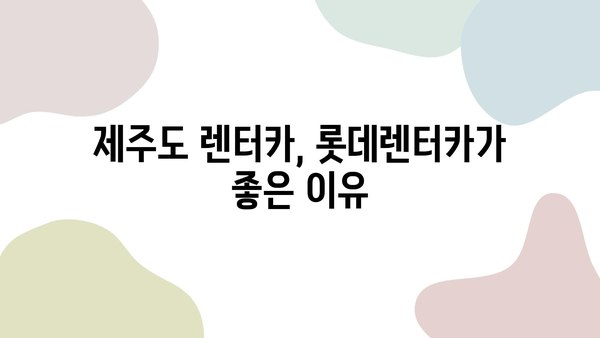 제주도 렌터카, 롯데렌터카가 좋은 이유